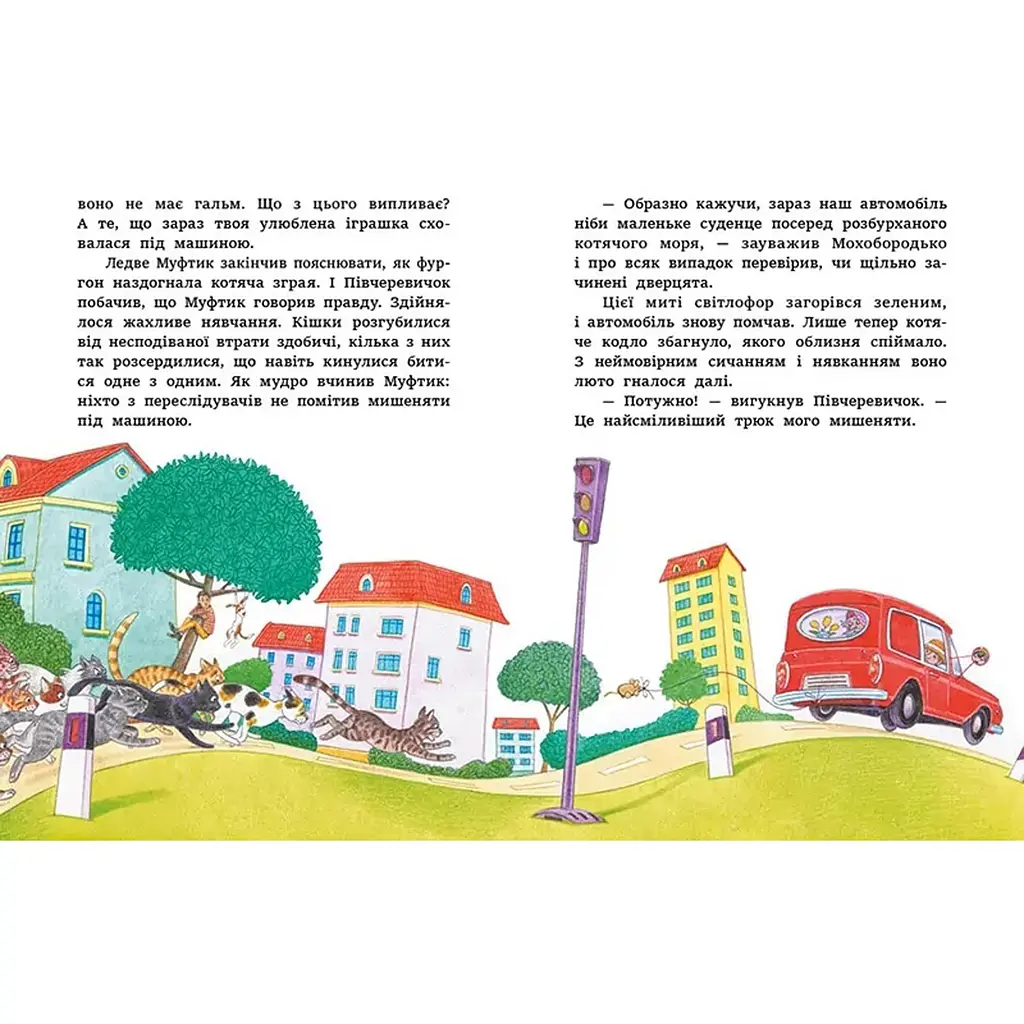 воно не має гальм. Що з цього випливає? А те, що зараз твоя улюблена іграшка сховалася під машиною.

Ледве Муфтик закінчив пояснювати, як фургон наздогнала котяча зграя. І Півчеревичок побачив, що Муфтик говорив правду. Здійнялося жахливе нявчання. Кішки розгубилися від несподіваної втрати здобичі, кілька з них так розсердилися, що навіть кинулися битися одне з одним. Як мудро вчинив Муфтик: ніхто з переслідувачів не помітив мишеняти під машиною.

— Образно кажучи, зараз наш автомобіль ніби маленьке суденце посеред розбурханого котячого моря, — зауважив Мохобородько і про всяк випадок перевірив, чи щільно зачинені дверцята.

Цієї миті світлофор загорівся зеленим, і автомобіль знову помчав. Лише тепер котяче кодло збагнуло, якого облизня спіймало. З неймовірним сичанням і нявканням воно люто гналося далі.

— Потужно! — вигукнув Півчеревичок. — Це найсміливіший трюк мого мишеняти.